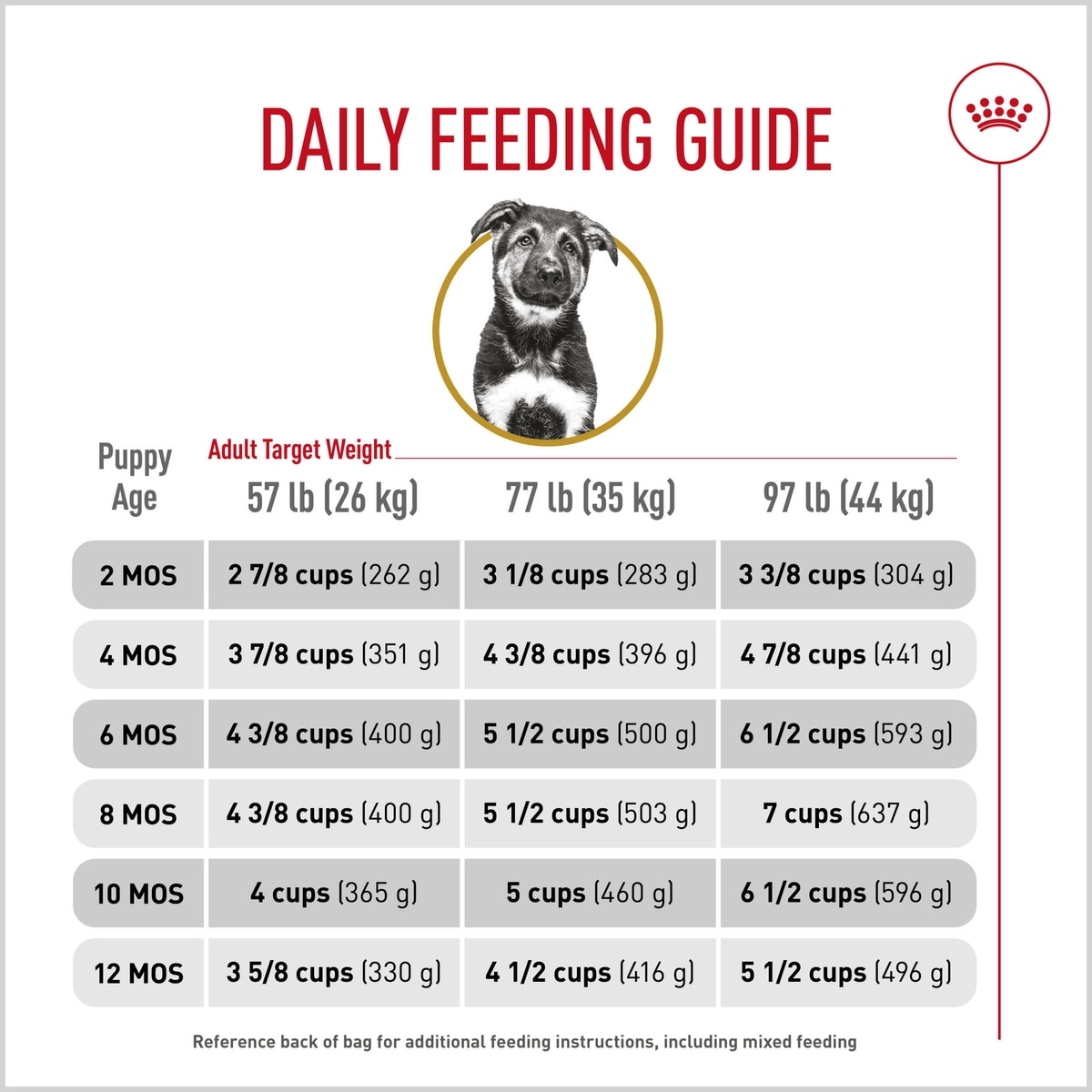 DAILY FEEDING GUIDE

Adult Target Weight

| Puppy Age | 57 lb (26 kg) | 77 lb (35 kg) | 97 lb (44 kg) |
|---|---|---|---|
| 2 MOS | 2 7/8 cups (262 g) | 3 1/8 cups (283 g) | 3 3/8 cups (304 g) |
| 4 MOS | 3 7/8 cups (351 g) | 4 3/8 cups (396 g) | 4 7/8 cups (441 g) |
| 6 MOS | 4 3/8 cups (400 g) | 5 1/2 cups (500 g) | 6 1/2 cups (593 g) |
| 8 MOS | 4 3/8 cups (400 g) | 5 1/2 cups (503 g) | 7 cups (637 g) |
| 10 MOS | 4 cups (365 g) | 5 cups (460 g) | 6 1/2 cups (596 g) |
| 12 MOS | 3 5/8 cups (330 g) | 4 1/2 cups (416 g) | 5 1/2 cups (496 g) |

Reference back of bag for additional feeding instructions, including mixed feeding